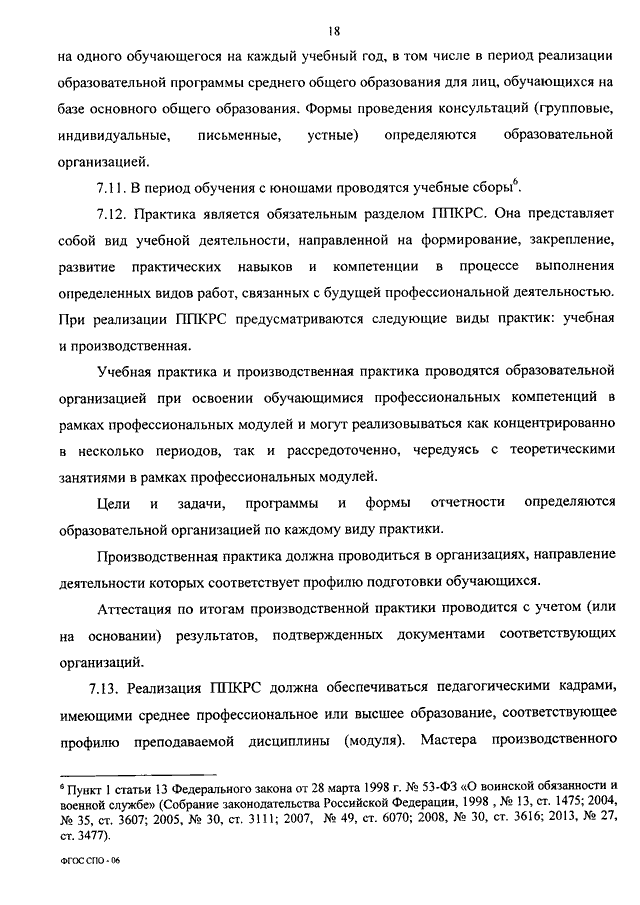 18

на одного обучающегося на каждый учебный год, в том числе в период реализации образовательной программы среднего общего образования для лиц, обучающихся на базе основного общего образования. Формы проведения консультаций (групповые, индивидуальные, письменные, устные) определяются образовательной организацией.

7.11. В период обучения с юношами проводятся учебные сборы$^6$.

7.12. Практика является обязательным разделом ППКРС. Она представляет собой вид учебной деятельности, направленной на формирование, закрепление, развитие практических навыков и компетенции в процессе выполнения определенных видов работ, связанных с будущей профессиональной деятельностью. При реализации ППКРС предусматриваются следующие виды практик: учебная и производственная.

Учебная практика и производственная практика проводятся образовательной организацией при освоении обучающимися профессиональных компетенций в рамках профессиональных модулей и могут реализовываться как концентрированно в несколько периодов, так и рассредоточенно, чередуясь с теоретическими занятиями в рамках профессиональных модулей.

Цели и задачи, программы и формы отчетности определяются образовательной организацией по каждому виду практики.

Производственная практика должна проводиться в организациях, направление деятельности которых соответствует профилю подготовки обучающихся.

Аттестация по итогам производственной практики проводится с учетом (или на основании) результатов, подтвержденных документами соответствующих организаций.

7.13. Реализация ППКРС должна обеспечиваться педагогическими кадрами, имеющими среднее профессиональное или высшее образование, соответствующее профилю преподаваемой дисциплины (модуля). Мастера производственного

$^6$ Пункт 1 статьи 13 Федерального закона от 28 марта 1998 г. № 53-ФЗ «О воинской обязанности и военной службе» (Собрание законодательства Российской Федерации, 1998 , № 13, ст. 1475; 2004, № 35, ст. 3607; 2005, № 30, ст. 3111; 2007, № 49, ст. 6070; 2008, № 30, ст. 3616; 2013, № 27, ст. 3477).

ФГОС СПО - 06